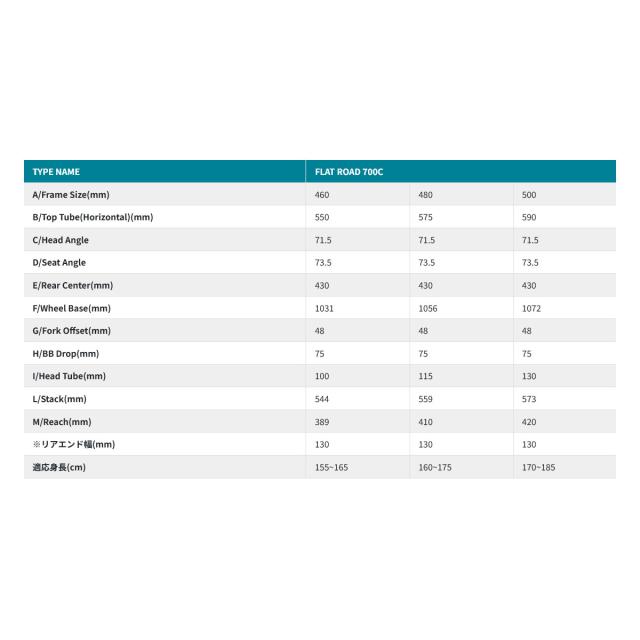 | TYPE NAME | FLAT ROAD 700C | | |
|---|---|---|---|
| A/Frame Size(mm) | 460 | 480 | 500 |
| B/Top Tube(Horizontal)(mm) | 550 | 575 | 590 |
| C/Head Angle | 71.5 | 71.5 | 71.5 |
| D/Seat Angle | 73.5 | 73.5 | 73.5 |
| E/Rear Center(mm) | 430 | 430 | 430 |
| F/Wheel Base(mm) | 1031 | 1056 | 1072 |
| G/Fork Offset(mm) | 48 | 48 | 48 |
| H/BB Drop(mm) | 75 | 75 | 75 |
| I/Head Tube(mm) | 100 | 115 | 130 |
| L/Stack(mm) | 544 | 559 | 573 |
| M/Reach(mm) | 389 | 410 | 420 |
| ※リアエンド幅(mm) | 130 | 130 | 130 |
| 適応身長(cm) | 155~165 | 160~175 | 170~185 |